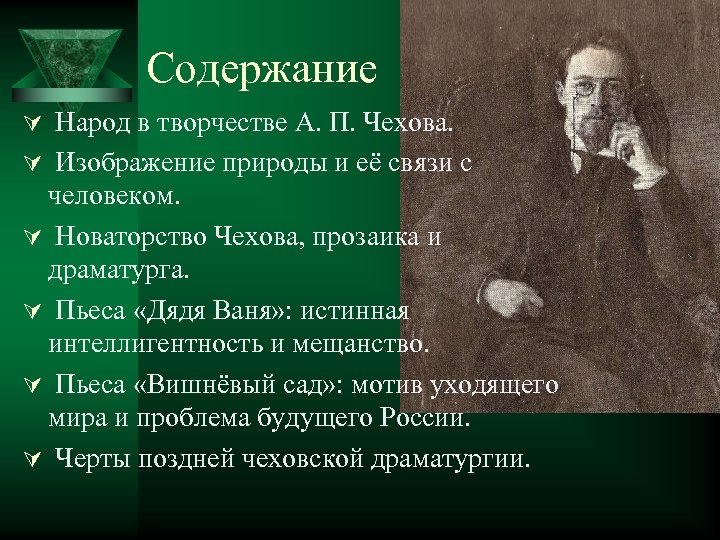 Содержание

Народ в творчестве А. П. Чехова.

Изображение природы и её связи с человеком.

Новаторство Чехова, прозаика и драматурга.

Пьеса «Дядя Ваня»: истинная интеллигентность и мещанство.

Пьеса «Вишнёвый сад»: мотив уходящего мира и проблема будущего России.

Черты поздней чеховской драматургии.